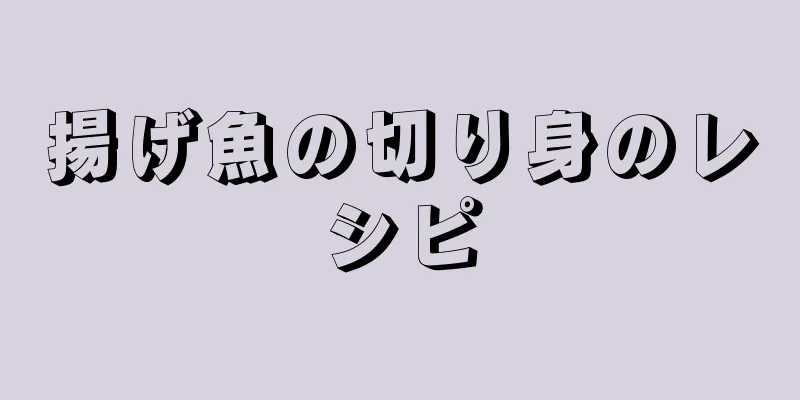 揚げ魚の切り身のレシピ